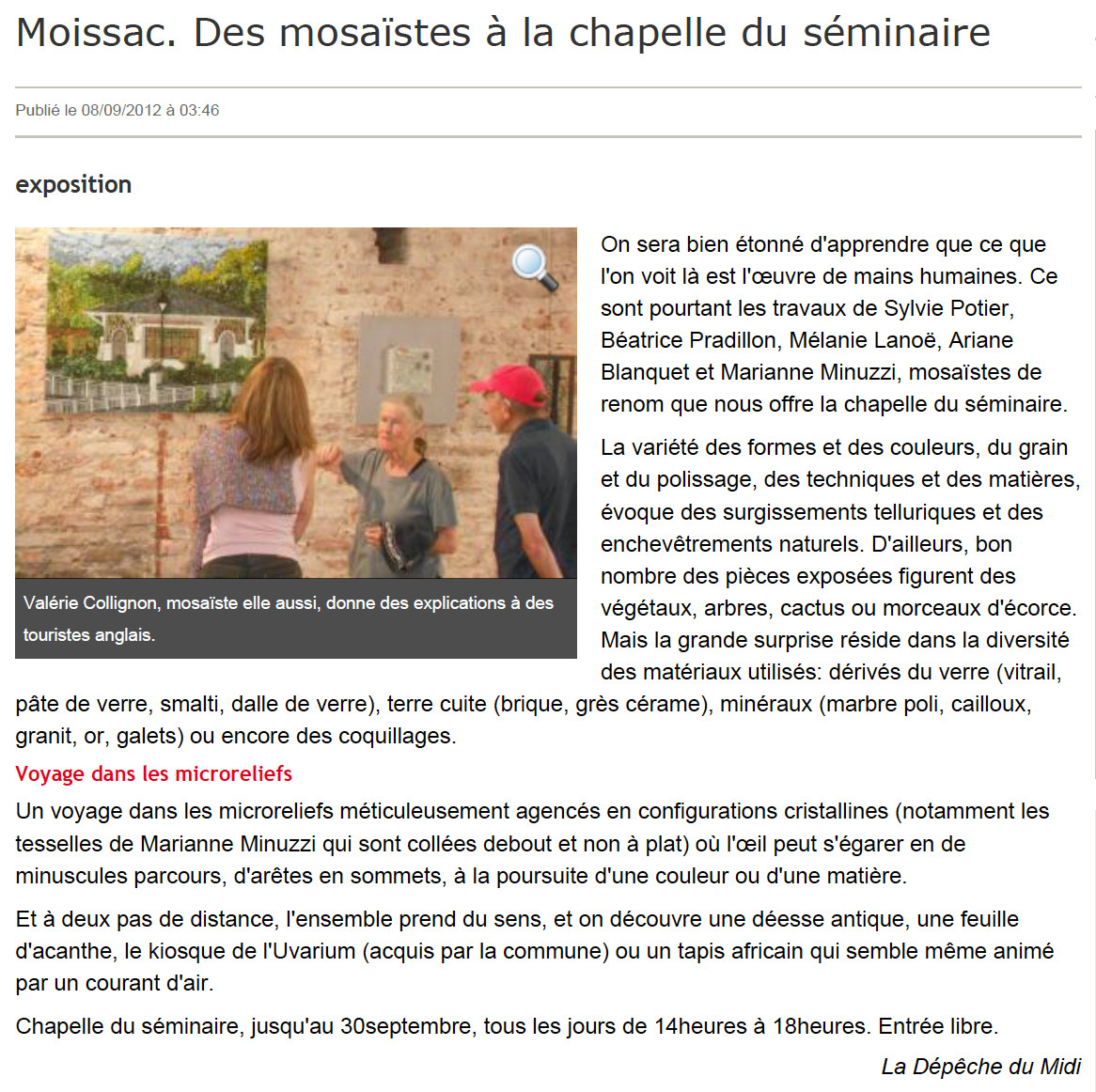 Moissac. Des mosaïstes à la chapelle du séminaire

Publié le 08/09/2012 à 03:46

exposition

Valérie Collignon, mosaïste elle aussi, donne des explications à des touristes anglais.

On sera bien étonné d'apprendre que ce que l'on voit là est l'œuvre de mains humaines. Ce sont pourtant les travaux de Sylvie Potier, Béatrice Pradillon, Mélanie Lanoë, Ariane Blanquet et Marianne Minuzzi, mosaïstes de renom que nous offre la chapelle du séminaire.

La variété des formes et des couleurs, du grain et du polissage, des techniques et des matières, évoque des surgissements telluriques et des enchevêtrements naturels. D'ailleurs, bon nombre des pièces exposées figurent des végétaux, arbres, cactus ou morceaux d'écorce. Mais la grande surprise réside dans la diversité des matériaux utilisés: dérivés du verre (vitrail, pâte de verre, smalti, dalle de verre), terre cuite (brique, grès cérame), minéraux (marbre poli, cailloux, granit, or, galets) ou encore des coquillages.

Voyage dans les microreliefs

Un voyage dans les microreliefs méticuleusement agencés en configurations cristallines (notamment les tesselles de Marianne Minuzzi qui sont collées debout et non à plat) où l'œil peut s'égarer en de minuscules parcours, d'arêtes en sommets, à la poursuite d'une couleur ou d'une matière.

Et à deux pas de distance, l'ensemble prend du sens, et on découvre une déesse antique, une feuille d'acanthe, le kiosque de l'Uvarium (acquis par la commune) ou un tapis africain qui semble même animé par un courant d'air.

Chapelle du séminaire, jusqu'au 30septembre, tous les jours de 14heures à 18heures. Entrée libre.

La Dépêche du Midi